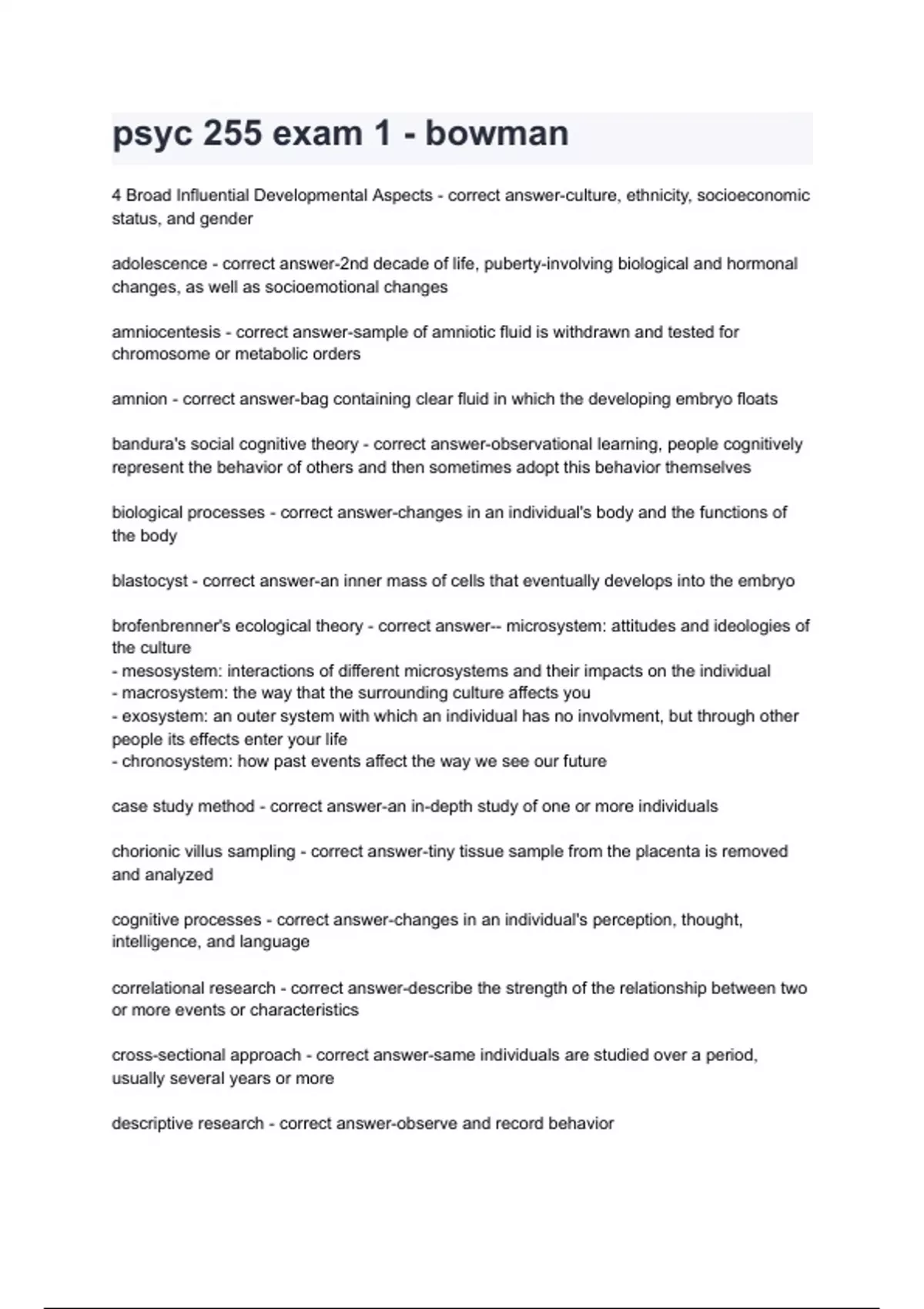 psyc 255 exam 1 - bowman

4 Broad Influential Developmental Aspects - correct answer-culture, ethnicity, socioeconomic status, and gender

adolescence - correct answer-2nd decade of life, puberty-involving biological and hormonal changes, as well as socioemotional changes

amniocentesis - correct answer-sample of amniotic fluid is withdrawn and tested for chromosome or metabolic orders

amnion - correct answer-bag containing clear fluid in which the developing embryo floats

bandura's social cognitive theory - correct answer-observational learning, people cognitively represent the behavior of others and then sometimes adopt this behavior themselves

biological processes - correct answer-changes in an individual's body and the functions of the body

blastocyst - correct answer-an inner mass of cells that eventually develops into the embryo

brofenbrenner's ecological theory - correct answer-- microsystem: attitudes and ideologies of the culture
- mesosystem: interactions of different microsystems and their impacts on the individual
- macrosystem: the way that the surrounding culture affects you
- exosystem: an outer system with which an individual has no involvment, but through other people its effects enter your life
- chronosystem: how past events affect the way we see our future

case study method - correct answer-an in-depth study of one or more individuals

chorionic villus sampling - correct answer-tiny tissue sample from the placenta is removed and analyzed

cognitive processes - correct answer-changes in an individual's perception, thought, intelligence, and language

correlational research - correct answer-describe the strength of the relationship between two or more events or characteristics

cross-sectional approach - correct answer-same individuals are studied over a period, usually several years or more

descriptive research - correct answer-observe and record behavior